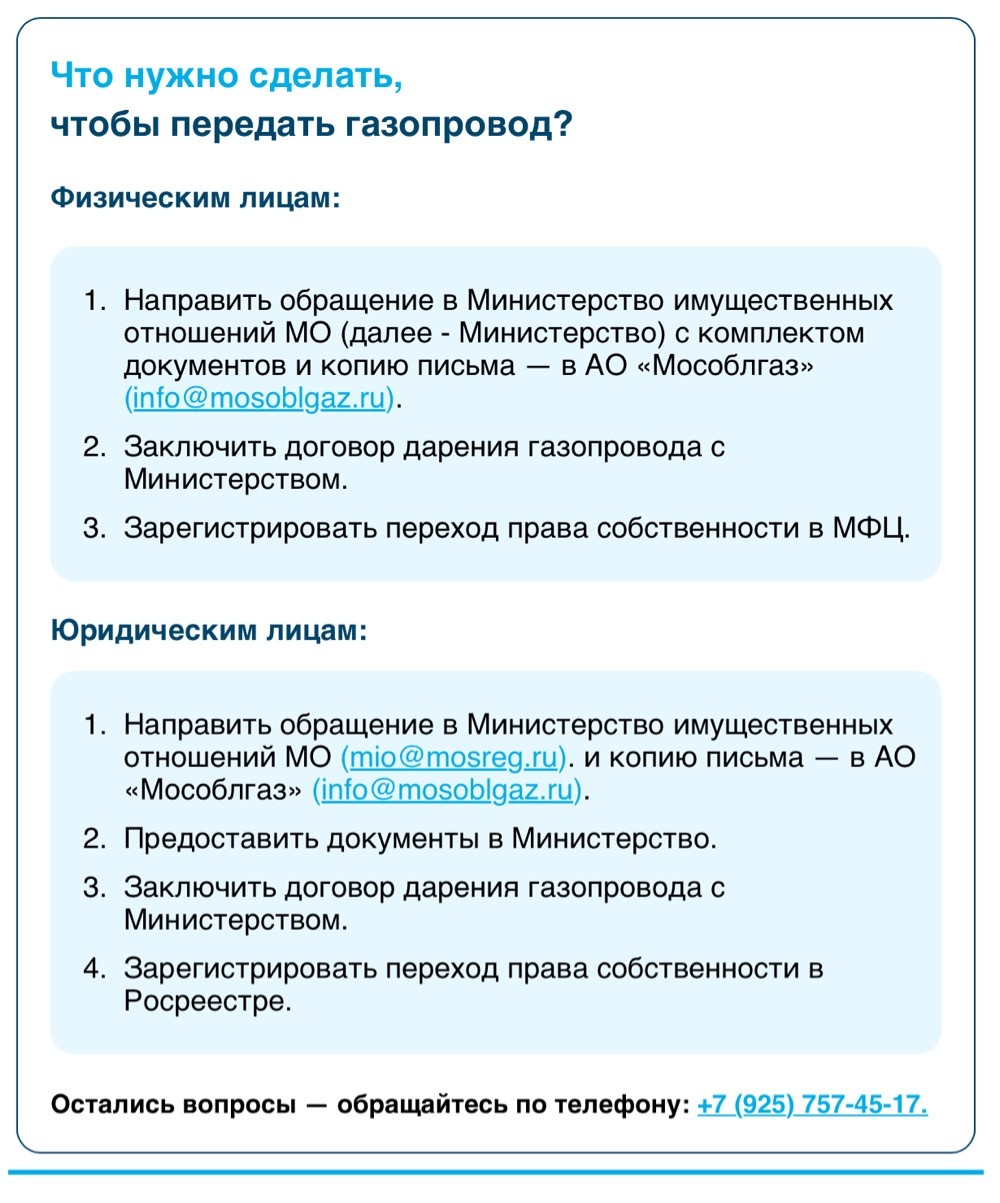 Что нужно сделать,
чтобы передать газопровод?

Физическим лицам:

1. Направить обращение в Министерство имущественных отношений МО (далее - Министерство) с комплектом документов и копию письма — в АО «Мособлгаз» (info@mosoblgaz.ru).
2. Заключить договор дарения газопровода с Министерством.
3. Зарегистрировать переход права собственности в МФЦ.

Юридическим лицам:

1. Направить обращение в Министерство имущественных отношений МО (mio@mosreg.ru). и копию письма — в АО «Мособлгаз» (info@mosoblgaz.ru).
2. Предоставить документы в Министерство.
3. Заключить договор дарения газопровода с Министерством.
4. Зарегистрировать переход права собственности в Росреестре.

Остались вопросы — обращайтесь по телефону: +7 (925) 757-45-17.